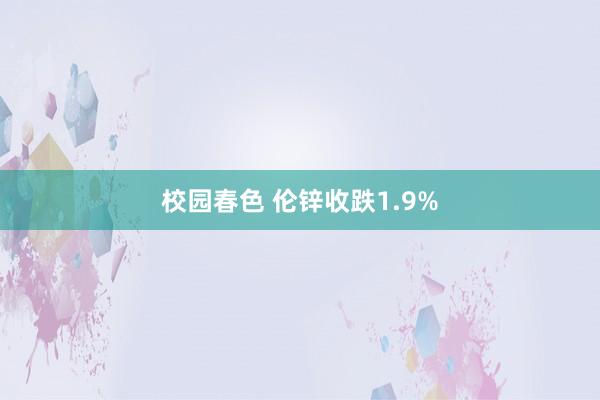 校园春色 伦锌收跌1.9%